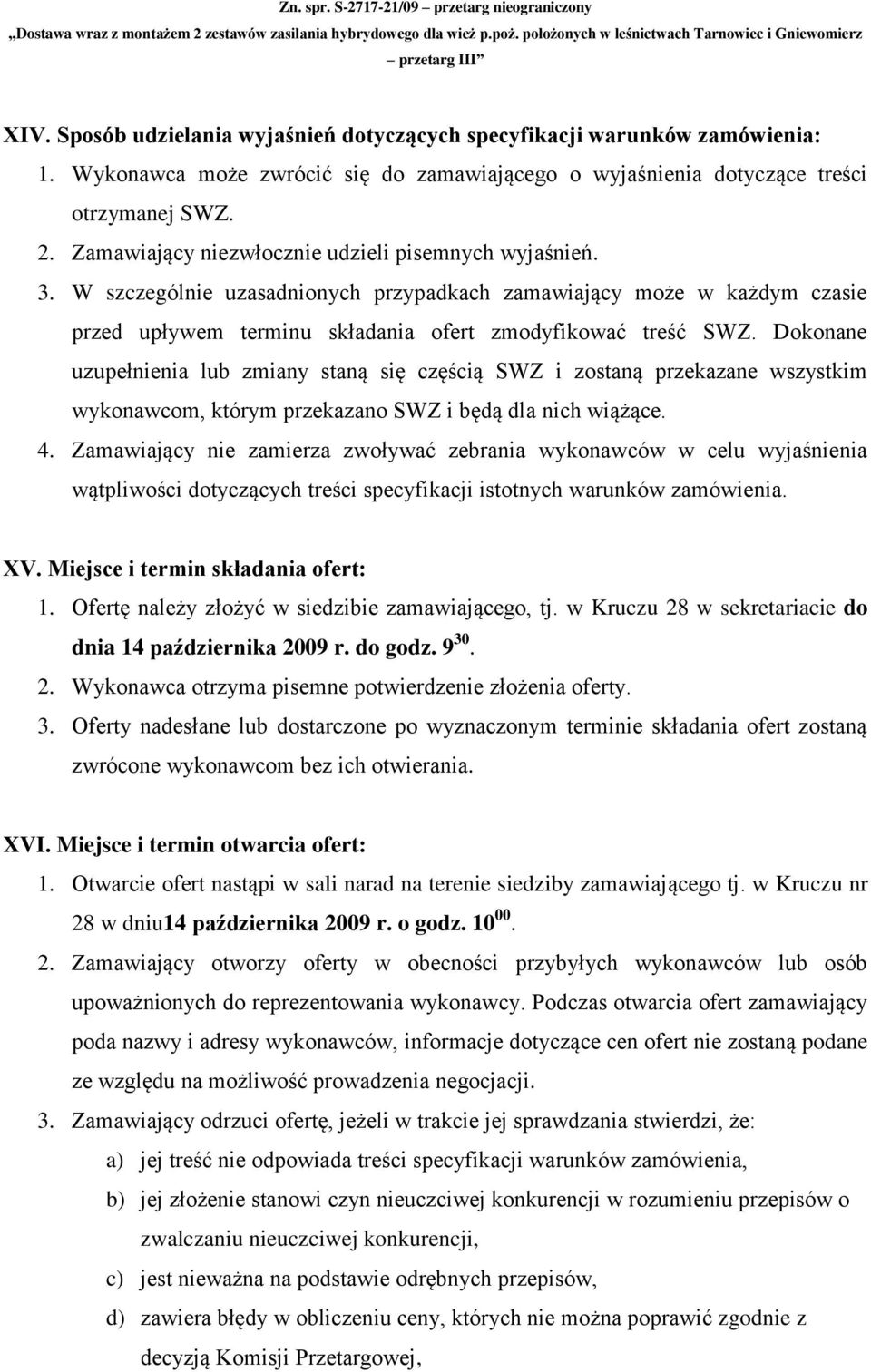 Zn. spr. S-2717-21/09 – przetarg nieograniczony
„Dostawa wraz z montażem 2 zestawów zasilania hybrydowego dla wież p.poż. położonych w leśnictwach Tarnowiec i Gniewomierz – przetarg III”

XIV. Sposób udzielania wyjaśnień dotyczących specyfikacji warunków zamówienia:
1. Wykonawca może zwrócić się do zamawiającego o wyjaśnienia dotyczące treści otrzymanej SWZ.
2. Zamawiający niezwłocznie udzieli pisemnych wyjaśnień.
3. W szczególnie uzasadnionych przypadkach zamawiający może w każdym czasie przed upływem terminu składania ofert zmodyfikować treść SWZ. Dokonane uzupełnienia lub zmiany staną się częścią SWZ i zostaną przekazane wszystkim wykonawcom, którym przekazano SWZ i będą dla nich wiążące.
4. Zamawiający nie zamierza zwoływać zebrania wykonawców w celu wyjaśnienia wątpliwości dotyczących treści specyfikacji istotnych warunków zamówienia.

XV. Miejsce i termin składania ofert:
1. Ofertę należy złożyć w siedzibie zamawiającego, tj. w Kruczu 28 w sekretariacie do dnia 14 października 2009 r. do godz. $9^{30}$.
2. Wykonawca otrzyma pisemne potwierdzenie złożenia oferty.
3. Oferty nadesłane lub dostarczone po wyznaczonym terminie składania ofert zostaną zwrócone wykonawcom bez ich otwierania.

XVI. Miejsce i termin otwarcia ofert:
1. Otwarcie ofert nastąpi w sali narad na terenie siedziby zamawiającego tj. w Kruczu nr 28 w dniu14 października 2009 r. o godz. $10^{00}$.
2. Zamawiający otworzy oferty w obecności przybyłych wykonawców lub osób upoważnionych do reprezentowania wykonawcy. Podczas otwarcia ofert zamawiający poda nazwy i adresy wykonawców, informacje dotyczące cen ofert nie zostaną podane ze względu na możliwość prowadzenia negocjacji.
3. Zamawiający odrzuci ofertę, jeżeli w trakcie jej sprawdzania stwierdzi, że:
a) jej treść nie odpowiada treści specyfikacji warunków zamówienia,
b) jej złożenie stanowi czyn nieuczciwej konkurencji w rozumieniu przepisów o zwalczaniu nieuczciwej konkurencji,
c) jest nieważna na podstawie odrębnych przepisów,
d) zawiera błędy w obliczeniu ceny, których nie można poprawić zgodnie z decyzją Komisji Przetargowej,